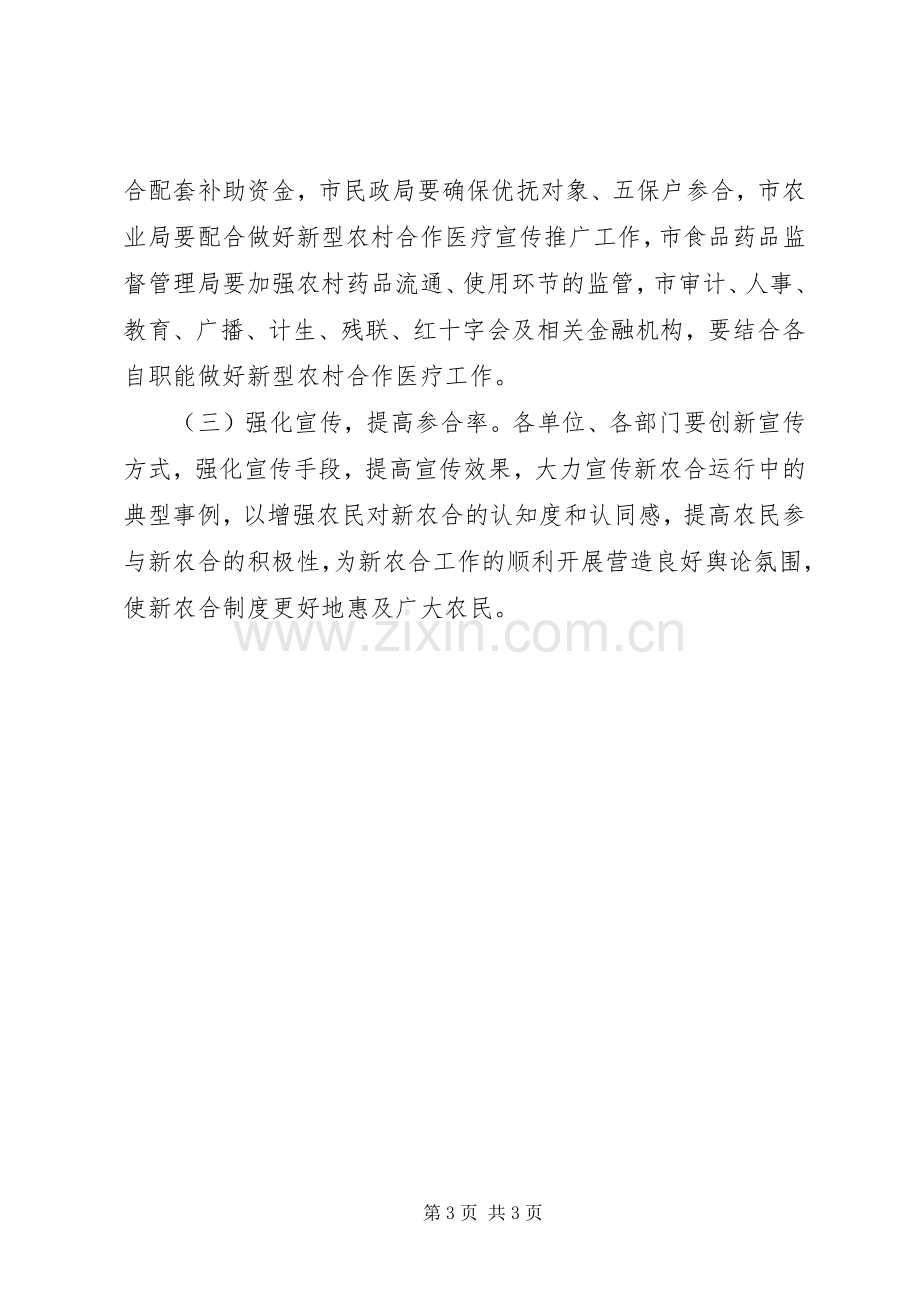 合配套补助资金，市民政局要确保优抚对象、五保户参合，市农业局要配合做好新型农村合作医疗宣传推广工作，市食品药品监督管理局要加强农村药品流通、使用环节的监管，市审计、人事、教育、广播、计生、残联、红十字会及相关金融机构，要结合各自职能做好新型农村合作医疗工作。

（三）强化宣传，提高参合率。各单位、各部门要创新宣传方式，强化宣传手段，提高宣传效果，大力宣传新农合运行中的典型事例，以增强农民对新农合的认知度和认同感，提高农民参与新农合的积极性，为新农合工作的顺利开展营造良好舆论氛围，使新农合制度更好地惠及广大农民。

第3页 共3页

www.zixin.com.cn